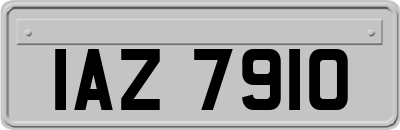 IAZ 7910